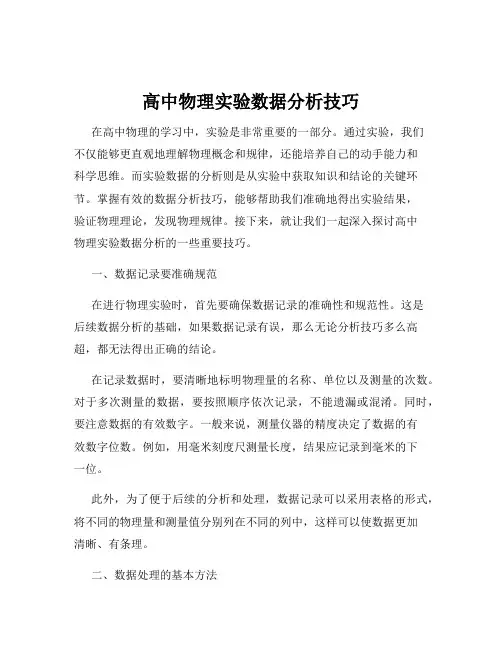 高中物理实验数据分析技巧

在高中物理的学习中，实验是非常重要的一部分。通过实验，我们不仅能够更直观地理解物理概念和规律，还能培养自己的动手能力和科学思维。而实验数据的分析则是从实验中获取知识和结论的关键环节。掌握有效的数据分析技巧，能够帮助我们准确地得出实验结果，验证物理理论，发现物理规律。接下来，就让我们一起深入探讨高中物理实验数据分析的一些重要技巧。

一、数据记录要准确规范

在进行物理实验时，首先要确保数据记录的准确性和规范性。这是后续数据分析的基础，如果数据记录有误，那么无论分析技巧多么高超，都无法得出正确的结论。

在记录数据时，要清晰地标明物理量的名称、单位以及测量的次数。对于多次测量的数据，要按照顺序依次记录，不能遗漏或混淆。同时，要注意数据的有效数字。一般来说，测量仪器的精度决定了数据的有效数字位数。例如，用毫米刻度尺测量长度，结果应记录到毫米的下一位。

此外，为了便于后续的分析和处理，数据记录可以采用表格的形式，将不同的物理量和测量值分别列在不同的列中，这样可以使数据更加清晰、有条理。

二、数据处理的基本方法